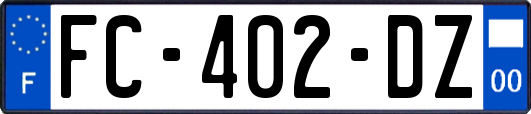 F

FC-402-DZ

00